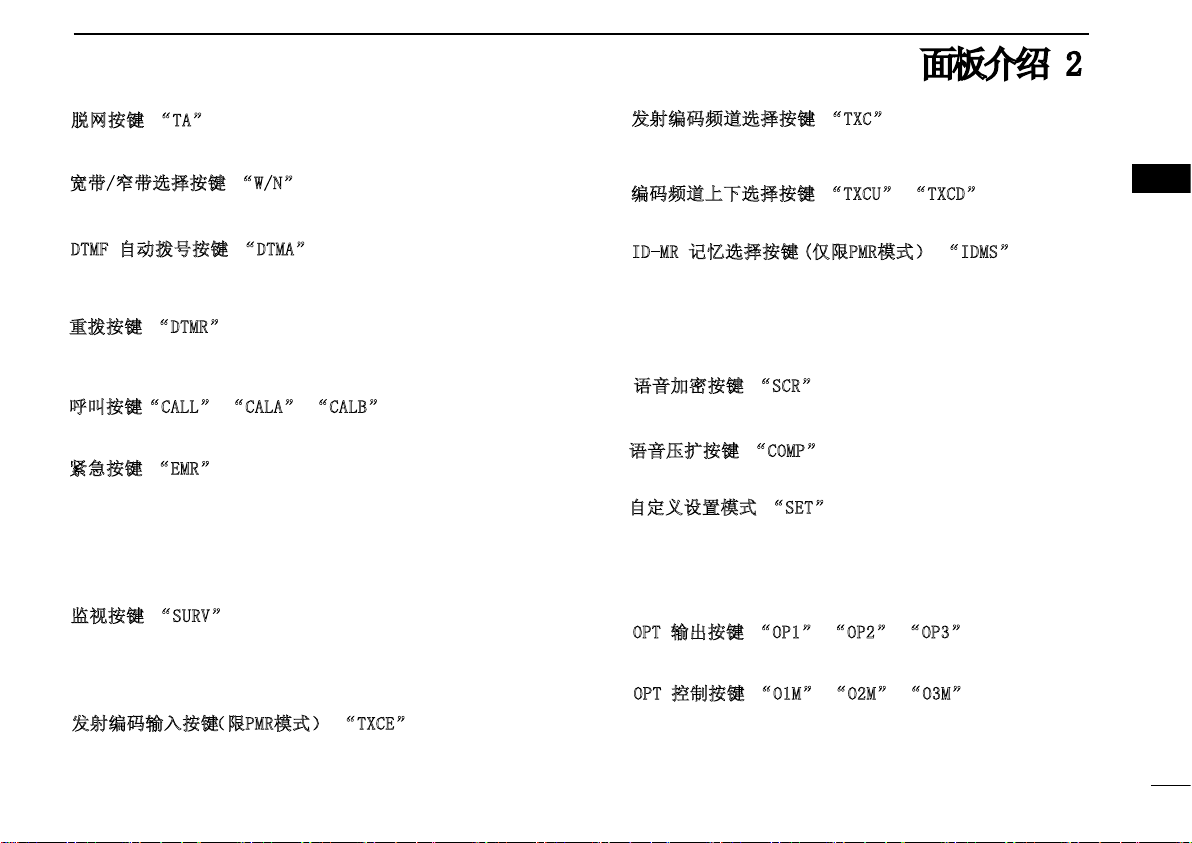 面板介绍 2

脱网按键 “TA”

宽带/窄带选择按键 “W/N”

DTMF 自动拨号按键 “DTMA”

重拨按键 “DTMR”

呼叫按键“CALL” “CALA” “CALB”

紧急按键 “EMR”

监视按键 “SURV”

发射编码输入按键(限PMR模式) “TXCE”

发射编码频道选择按键 “TXC”

编码频道上下选择按键 “TXCU” “TXCD”

ID-MR 记忆选择按键(仅限PMR模式) “IDMS”

语音加密按键 “SCR”

语音压扩按键 “COMP”

自定义设置模式 “SET”

OPT 输出按键 “OP1” “OP2” “OP3”

OPT 控制按键 “O1M” “O2M” “O3M”